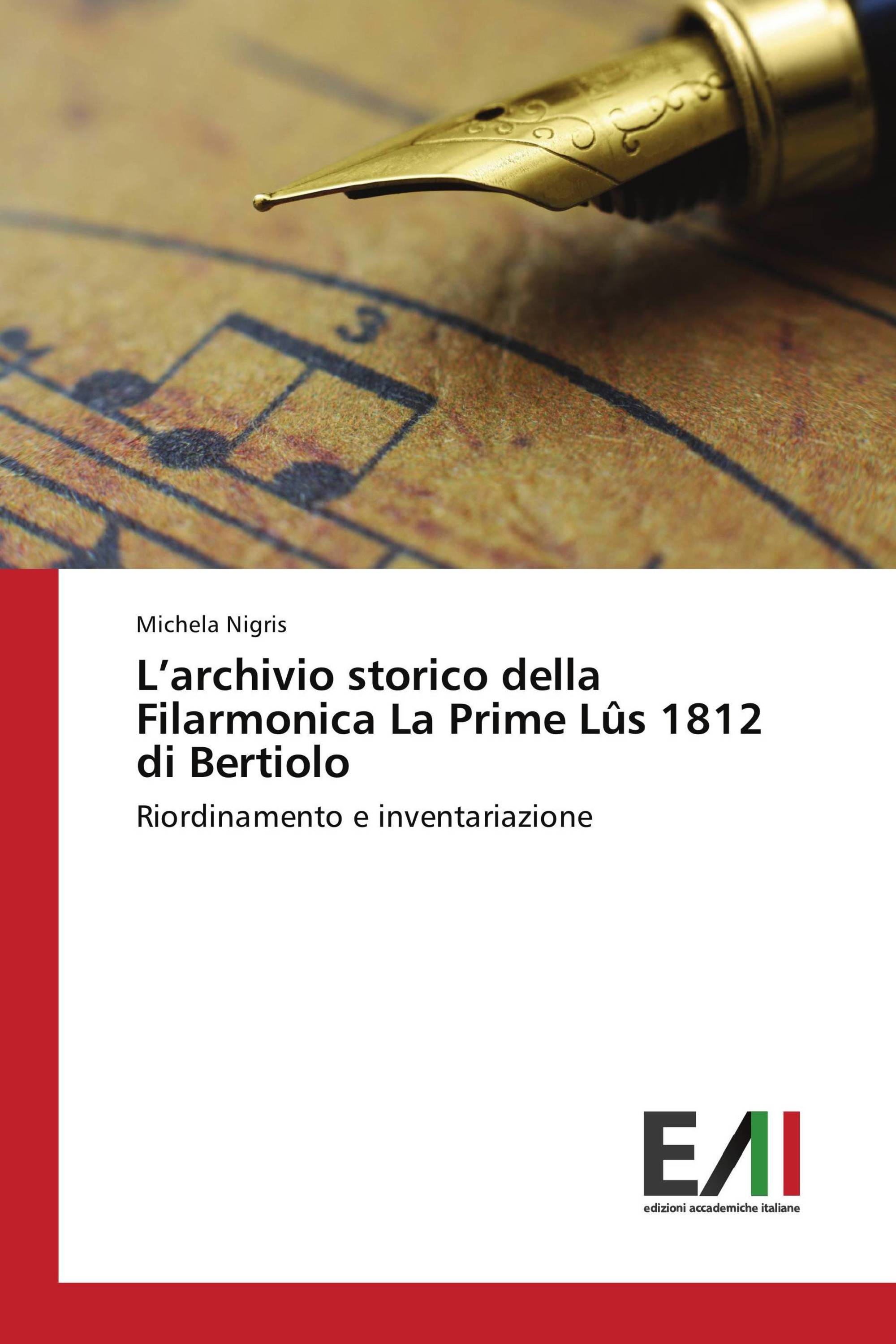 3

Michela Nigris

L’archivio storico della Filarmonica La Prime Lûs 1812 di Bertiolo

Riordinamento e inventariazione

EAI
edizioni accademiche italiane